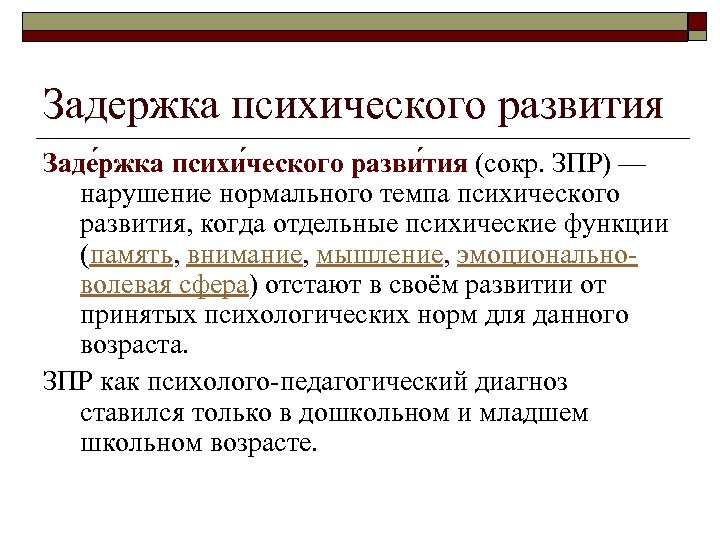 Задержка психического развития

Заде́ржка психи́ческого разви́тия (сокр. ЗПР) — нарушение нормального темпа психического развития, когда отдельные психические функции (память, внимание, мышление, эмоционально-волевая сфера) отстают в своём развитии от принятых психологических норм для данного возраста.

ЗПР как психолого-педагогический диагноз ставился только в дошкольном и младшем школьном возрасте.